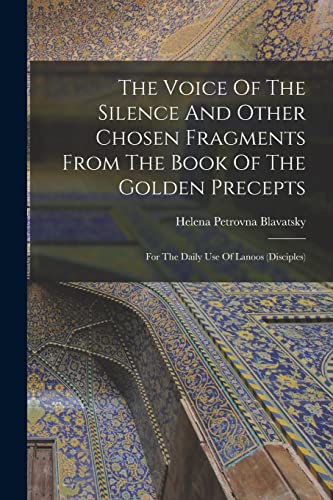 The Voice Of The Silence And Other Chosen Fragments From The Book Of The Golden Precepts

Helena Petrovna Blavatsky

For The Daily Use Of Lanoos (Disciples)